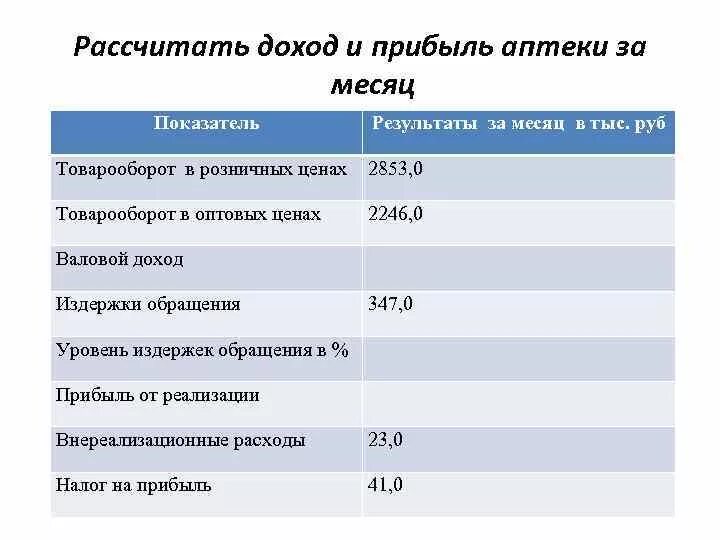 Рассчитать доход и прибыль аптеки за месяц

| Показатель | Результаты за месяц в тыс. руб |
|---|---|
| Товарооборот в розничных ценах | 2853,0 |
| Товарооборот в оптовых ценах | 2246,0 |
| Валовой доход | |
| Издержки обращения | 347,0 |
| Уровень издержек обращения в % | |
| Прибыль от реализации | |
| Внереализационные расходы | 23,0 |
| Налог на прибыль | 41,0 |